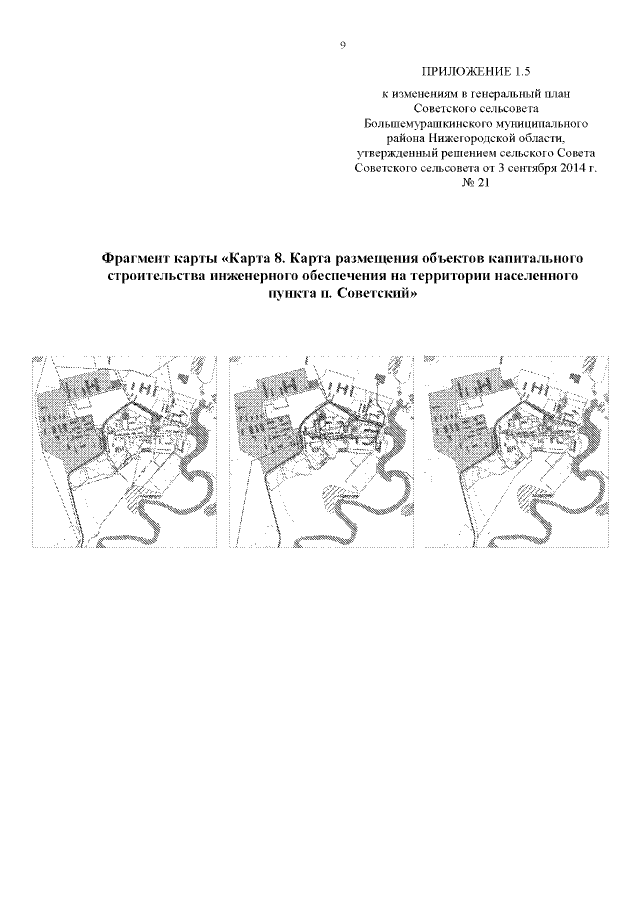 9

ПРИЛОЖЕНИЕ 1.5

к изменениям в генеральный план Советского сельсовета Большемурашкинского муниципального района Нижегородской области, утвержденный решением сельского Совета Советского сельсовета от 3 сентября 2014 г. № 21

Фрагмент карты «Карта 8. Карта размещения объектов капитального строительства инженерного обеспечения на территории населенного пункта п. Советский»